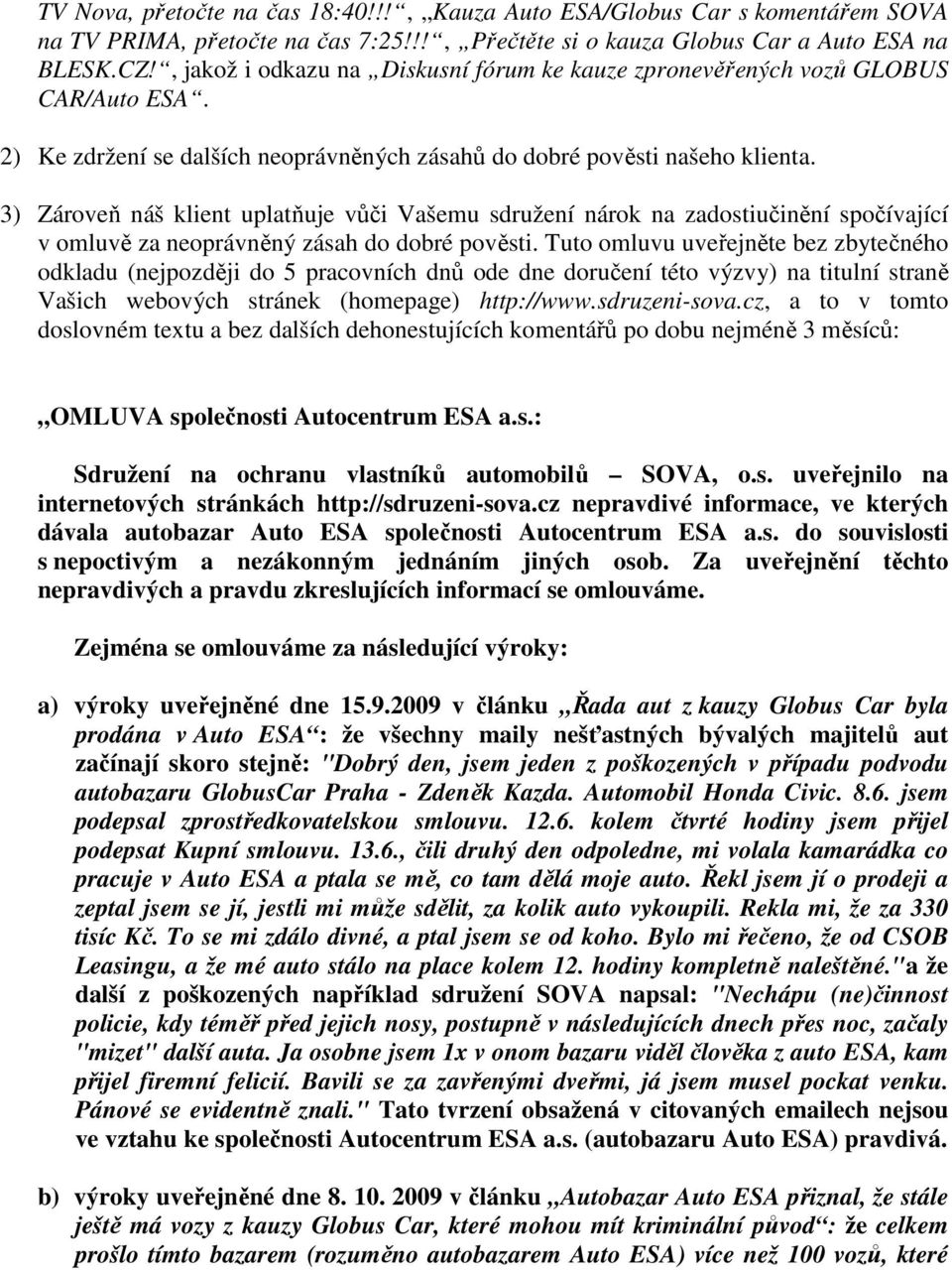 TV Nova, přetočte na čas 18:40!!!“, „Kauza Auto ESA/Globus Car s komentářem SOVA na TV PRIMA, přetočte na čas 7:25!!!“, „Přečtěte si o kauza Globus Car a Auto ESA na BLESK.CZ!“, jakož i odkazu na „Diskusní fórum ke kauze zpronevěřených vozů GLOBUS CAR/Auto ESA“.

2) Ke zdržení se dalších neoprávněných zásahů do dobré pověsti našeho klienta.

3) Zároveň náš klient uplatňuje vůči Vašemu sdružení nárok na zadostiučinění spočívající v omluvě za neoprávněný zásah do dobré pověsti. Tuto omluvu uveřejněte bez zbytečného odkladu (nejpozději do 5 pracovních dnů ode dne doručení této výzvy) na titulní straně Vašich webových stránek (homepage) http://www.sdruzeni-sova.cz, a to v tomto doslovném textu a bez dalších dehonestujících komentářů po dobu nejméně 3 měsíců:

„OMLUVA společnosti Autocentrum ESA a.s.:

Sdružení na ochranu vlastníků automobilů – SOVA, o.s. uveřejnilo na internetových stránkách http://sdruzeni-sova.cz nepravdivé informace, ve kterých dávala autobazar Auto ESA společnosti Autocentrum ESA a.s. do souvislosti s nepoctivým a nezákonným jednáním jiných osob. Za uveřejnění těchto nepravdivých a pravdu zkreslujících informací se omlouváme.

Zejména se omlouváme za následující výroky:

a) výroky uveřejněné dne 15.9.2009 v článku „Řada aut z kauzy Globus Car byla prodána v Auto ESA“: že všechny maily nešťastných bývalých majitelů aut začínají skoro stejně: "Dobrý den, jsem jeden z poškozených v případu podvodu autobazaru GlobusCar Praha - Zdeněk Kazda. Automobil Honda Civic. 8.6. jsem podepsal zprostředkovatelskou smlouvu. 12.6. kolem čtvrté hodiny jsem přijel podepsat Kupní smlouvu. 13.6., čili druhý den odpoledne, mi volala kamarádka co pracuje v Auto ESA a ptala se mě, co tam dělá moje auto. Řekl jsem jí o prodeji a zeptal jsem se jí, jestli mi může sdělit, za kolik auto vykoupili. Rekla mi, že za 330 tisíc Kč. To se mi zdálo divné, a ptal jsem se od koho. Bylo mi řečeno, že od CSOB Leasingu, a že mé auto stálo na place kolem 12. hodiny kompletně naleštěné."a že další z poškozených například sdružení SOVA napsal: "Nechápu (ne)činnost policie, kdy téměř před jejich nosy, postupně v následujících dnech přes noc, začaly "mizet" další auta. Ja osobne jsem 1x v onom bazaru viděl člověka z auto ESA, kam přijel firemní felicií. Bavili se za zavřenými dveřmi, já jsem musel pockat venku. Pánové se evidentně znali." Tato tvrzení obsažená v citovaných emailech nejsou ve vztahu ke společnosti Autocentrum ESA a.s. (autobazaru Auto ESA) pravdivá.

b) výroky uveřejněné dne 8. 10. 2009 v článku „Autobazar Auto ESA přiznal, že stále ještě má vozy z kauzy Globus Car, které mohou mít kriminální původ“: že celkem prošlo tímto bazarem (rozuměno autobazarem Auto ESA) více než 100 vozů, které